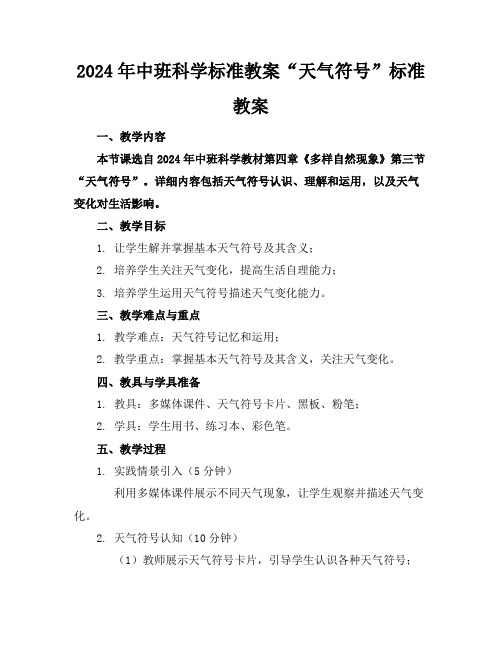 2024年中班科学标准教案“天气符号”标准教案

一、教学内容

本节课选自2024年中班科学教材第四章《多样自然现象》第三节“天气符号”。详细内容包括天气符号认识、理解和运用，以及天气变化对生活影响。

二、教学目标

1. 让学生解并掌握基本天气符号及其含义；

2. 培养学生关注天气变化，提高生活自理能力；

3. 培养学生运用天气符号描述天气变化能力。

三、教学难点与重点

1. 教学难点：天气符号记忆和运用；

2. 教学重点：掌握基本天气符号及其含义，关注天气变化。

四、教具与学具准备

1. 教具：多媒体课件、天气符号卡片、黑板、粉笔；

2. 学具：学生用书、练习本、彩色笔。

五、教学过程

1. 实践情景引入（5分钟）

利用多媒体课件展示不同天气现象，让学生观察并描述天气变化。

2. 天气符号认知（10分钟）

（1）教师展示天气符号卡片，引导学生认识各种天气符号；